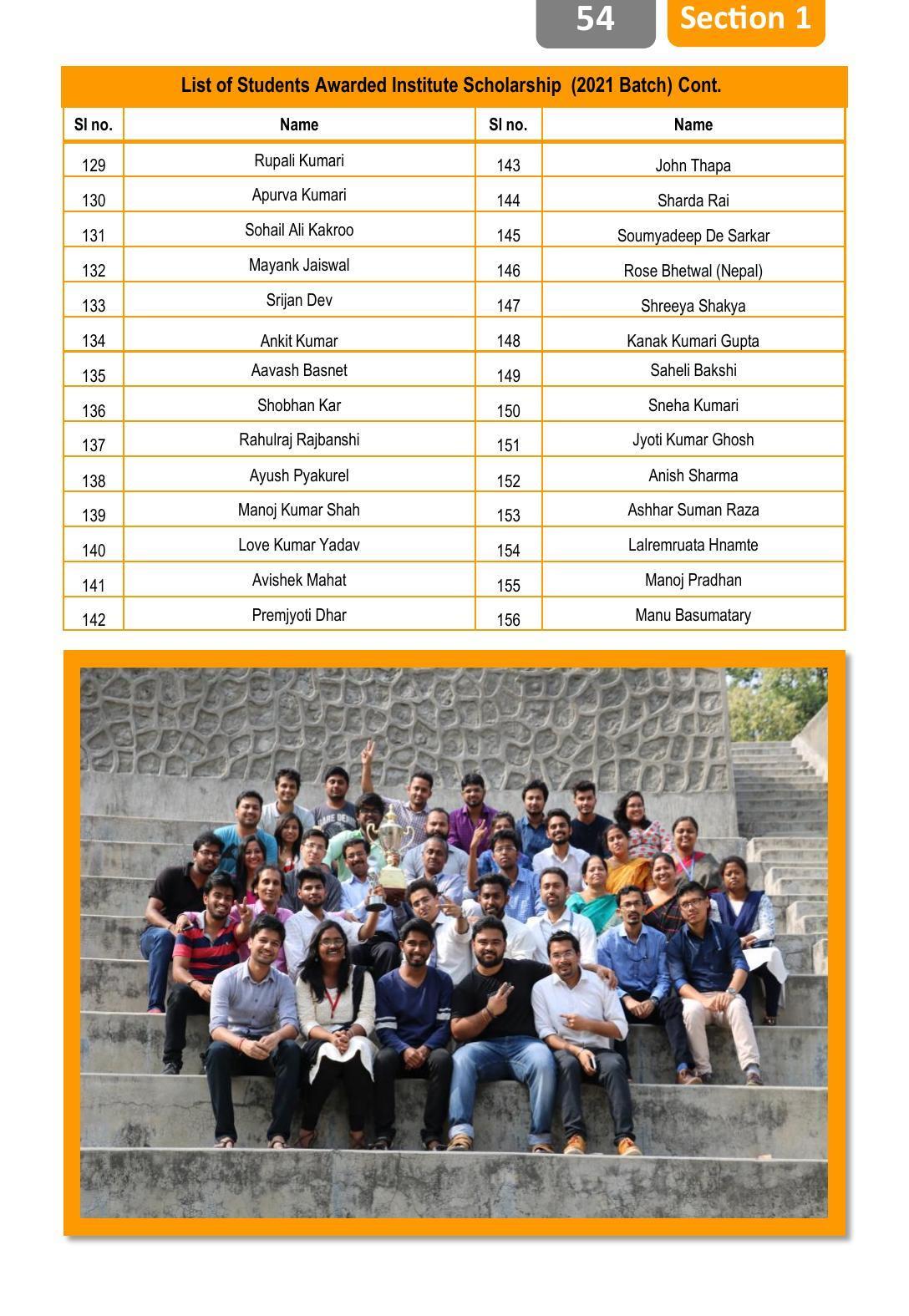 54 Section 1

List of Students Awarded Institute Scholarship (2021 Batch) Cont.

| Sl no. | Name | Sl no. | Name |
|---|---|---|---|
| 129 | Rupali Kumari | 143 | John Thapa |
| 130 | Apurva Kumari | 144 | Sharda Rai |
| 131 | Sohail Ali Kakroo | 145 | Soumyadeep De Sarkar |
| 132 | Mayank Jaiswal | 146 | Rose Bhetwal (Nepal) |
| 133 | Srijan Dev | 147 | Shreeya Shakya |
| 134 | Ankit Kumar | 148 | Kanak Kumari Gupta |
| 135 | Aavash Basnet | 149 | Saheli Bakshi |
| 136 | Shobhan Kar | 150 | Sneha Kumari |
| 137 | Rahulraj Rajbanshi | 151 | Jyoti Kumar Ghosh |
| 138 | Ayush Pyakurel | 152 | Anish Sharma |
| 139 | Manoj Kumar Shah | 153 | Ashhar Suman Raza |
| 140 | Love Kumar Yadav | 154 | Lalremruata Hnamte |
| 141 | Avishek Mahat | 155 | Manoj Pradhan |
| 142 | Premjyoti Dhar | 156 | Manu Basumatary |